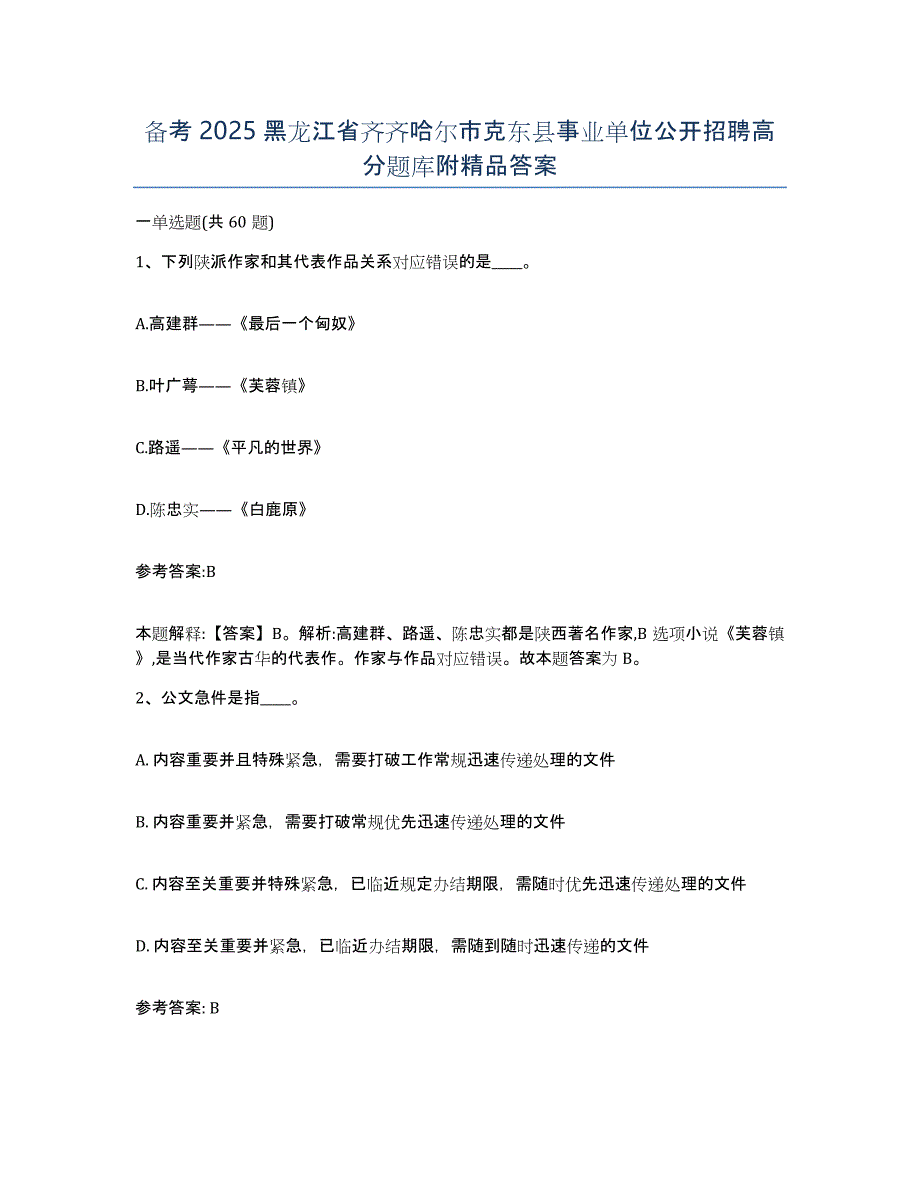 备考 2025 黑龙江省齐齐哈尔市克东县事业单位公开招聘高分题库附精品答案

一单选题(共 60 题)

1、下列陕派作家和其代表作品关系对应错误的是____。

A.高建群——《最后一个匈奴》

B.叶广芩——《芙蓉镇》

C.路遥——《平凡的世界》

D.陈忠实——《白鹿原》

参考答案:B

本题解释:【答案】B。解析:高建群、路遥、陈忠实都是陕西著名作家,B 选项小说《芙蓉镇》,是当代作家古华的代表作。作家与作品对应错误。故本题答案为 B。

2、公文急件是指____。

A. 内容重要并且特殊紧急,需要打破工作常规迅速传递处理的文件

B. 内容重要并紧急,需要打破常规优先迅速传递处理的文件

C. 内容至关重要并特殊紧急,已临近规定办结期限,需随时优先迅速传递处理的文件

D. 内容至关重要并紧急,已临近办结期限,需随到随时迅速传递的文件

参考答案: B